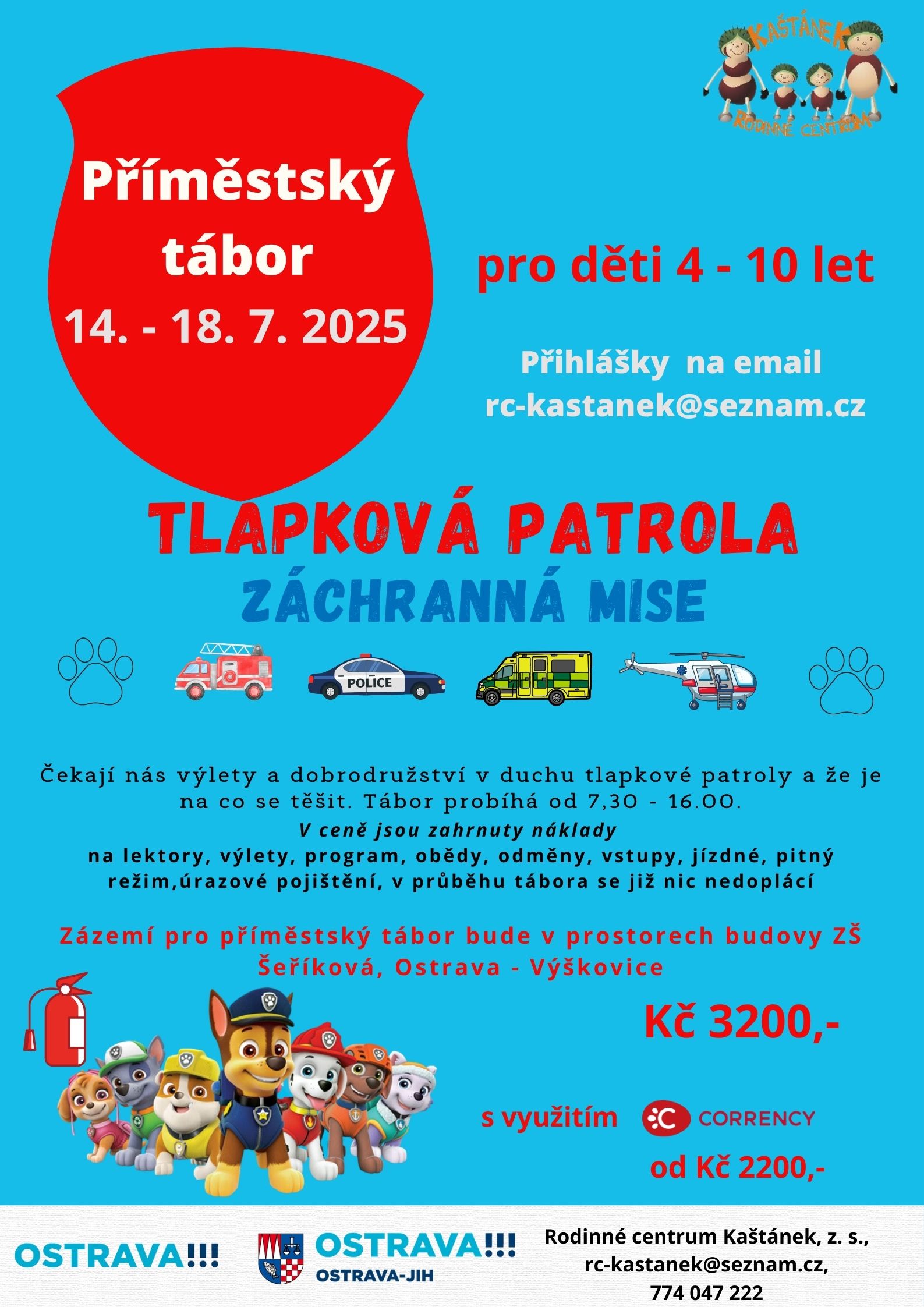 KAŠTÁNEK
RODINNÉ CENTRUM

Příměstský tábor
14. - 18. 7. 2025

pro děti 4 - 10 let

Přihlášky na email
rc-kastanek@seznam.cz

TLAPKOVÁ PATROLA
ZÁCHRANNÁ MISE

POLICE

Čekají nás výlety a dobrodružství v duchu tlapkové patroly a že je na co se těšit. Tábor probíhá od 7,30 - 16.00.
V ceně jsou zahrnuty náklady
na lektory, výlety, program, obědy, odměny, vstupy, jízdné, pitný režim,úrazové pojištění, v průběhu tábora se již nic nedoplácí

Zázemí pro příměstský tábor bude v prostorech budovy ZŠ Šeříková, Ostrava - Výškovice

Kč 3200,-

s využitím CORRENCY

od Kč 2200,-

OSTRAVA!!!

OSTRAVA!!!
OSTRAVA-JIH

Rodinné centrum Kaštánek, z. s.,
rc-kastanek@seznam.cz,
774 047 222